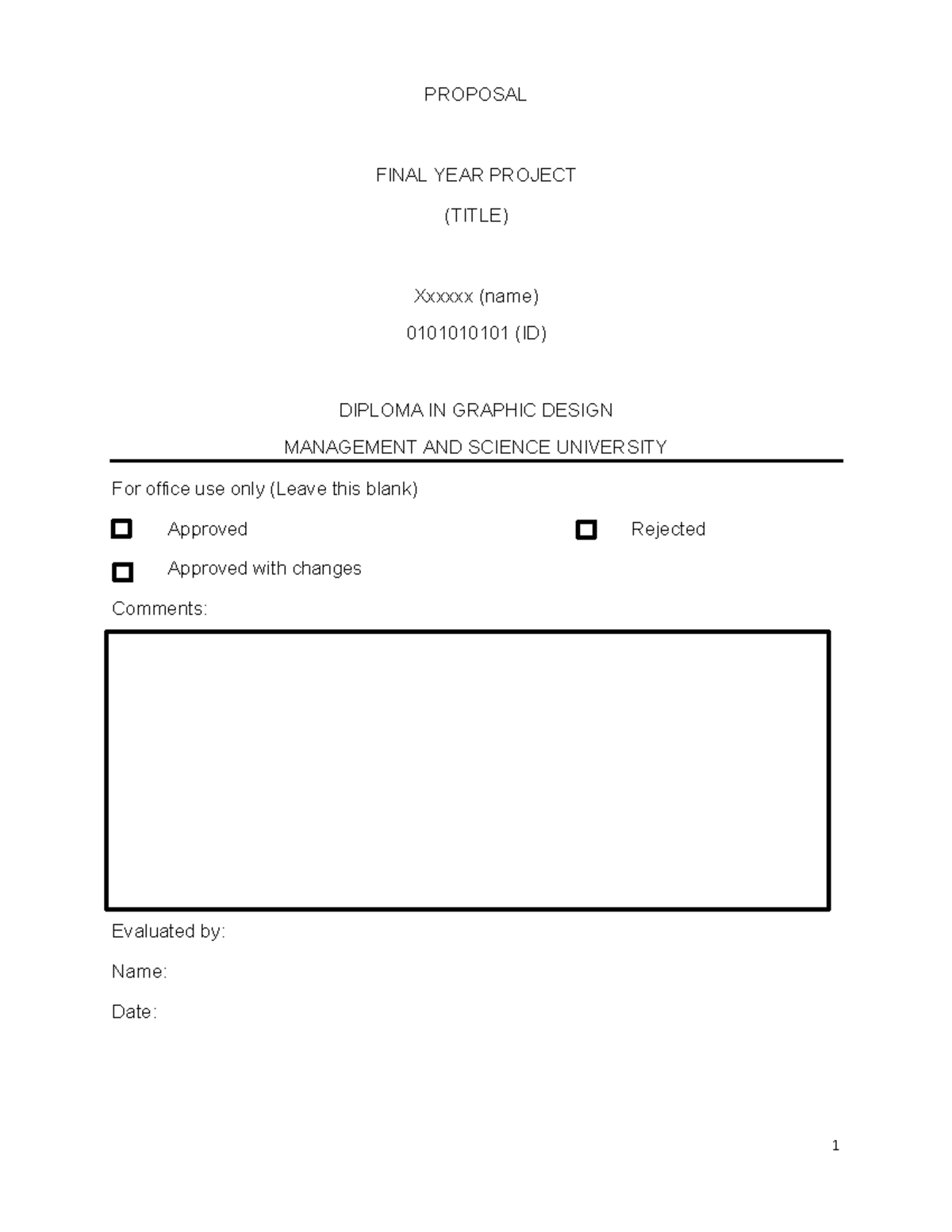 PROPOSAL

FINAL YEAR PROJECT

(TITLE)

Xxxxxx (name)

0101010101 (ID)

DIPLOMA IN GRAPHIC DESIGN

MANAGEMENT AND SCIENCE UNIVERSITY

For office use only (Leave this blank)

Approved

Rejected

Approved with changes

Comments:

Evaluated by:

Name:

Date:

1